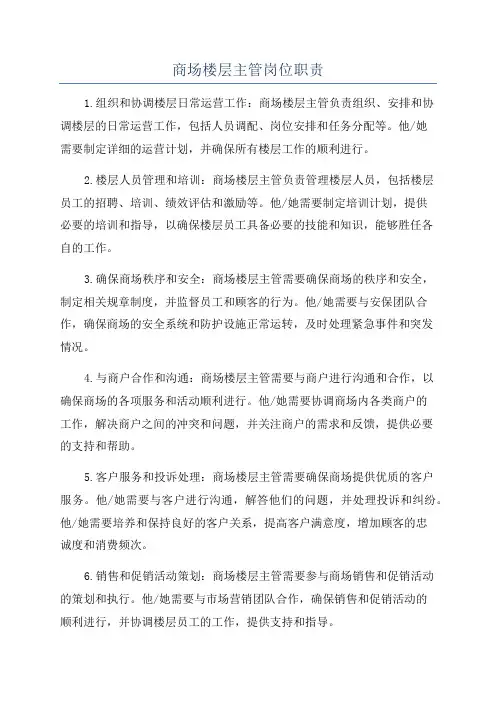 商场楼层主管岗位职责

1.组织和协调楼层日常运营工作：商场楼层主管负责组织、安排和协调楼层的日常运营工作，包括人员调配、岗位安排和任务分配等。他/她需要制定详细的运营计划，并确保所有楼层工作的顺利进行。

2.楼层人员管理和培训：商场楼层主管负责管理楼层人员，包括楼层员工的招聘、培训、绩效评估和激励等。他/她需要制定培训计划，提供必要的培训和指导，以确保楼层员工具备必要的技能和知识，能够胜任各自的工作。

3.确保商场秩序和安全：商场楼层主管需要确保商场的秩序和安全，制定相关规章制度，并监督员工和顾客的行为。他/她需要与安保团队合作，确保商场的安全系统和防护设施正常运转，及时处理紧急事件和突发情况。

4.与商户合作和沟通：商场楼层主管需要与商户进行沟通和合作，以确保商场的各项服务和活动顺利进行。他/她需要协调商场内各类商户的工作，解决商户之间的冲突和问题，并关注商户的需求和反馈，提供必要的支持和帮助。

5.客户服务和投诉处理：商场楼层主管需要确保商场提供优质的客户服务。他/她需要与客户进行沟通，解答他们的问题，并处理投诉和纠纷。他/她需要培养和保持良好的客户关系，提高客户满意度，增加顾客的忠诚度和消费频次。

6.销售和促销活动策划：商场楼层主管需要参与商场销售和促销活动的策划和执行。他/她需要与市场营销团队合作，确保销售和促销活动的顺利进行，并协调楼层员工的工作，提供支持和指导。